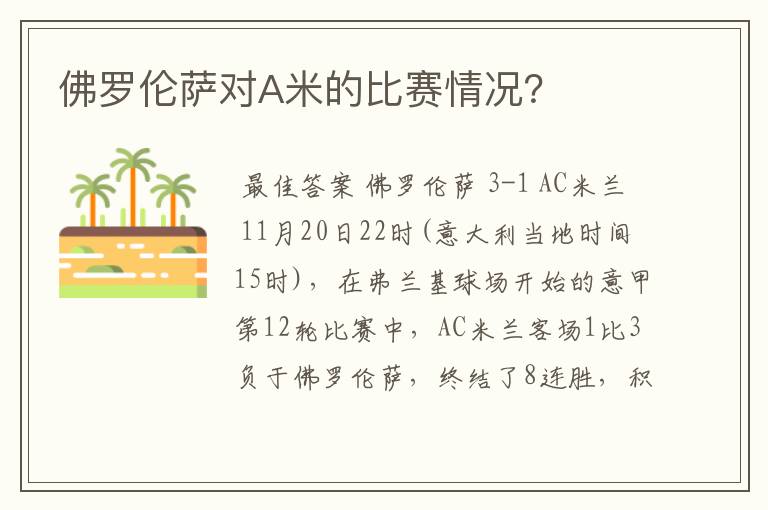 佛罗伦萨对A米的比赛情况?

最佳答案 佛罗伦萨 3-1 AC米兰 11月20日22时(意大利当地时间15时),在弗兰基球场开始的意甲第12轮比赛中,AC米兰客场1比3负于佛罗伦萨,终结了8连胜,积